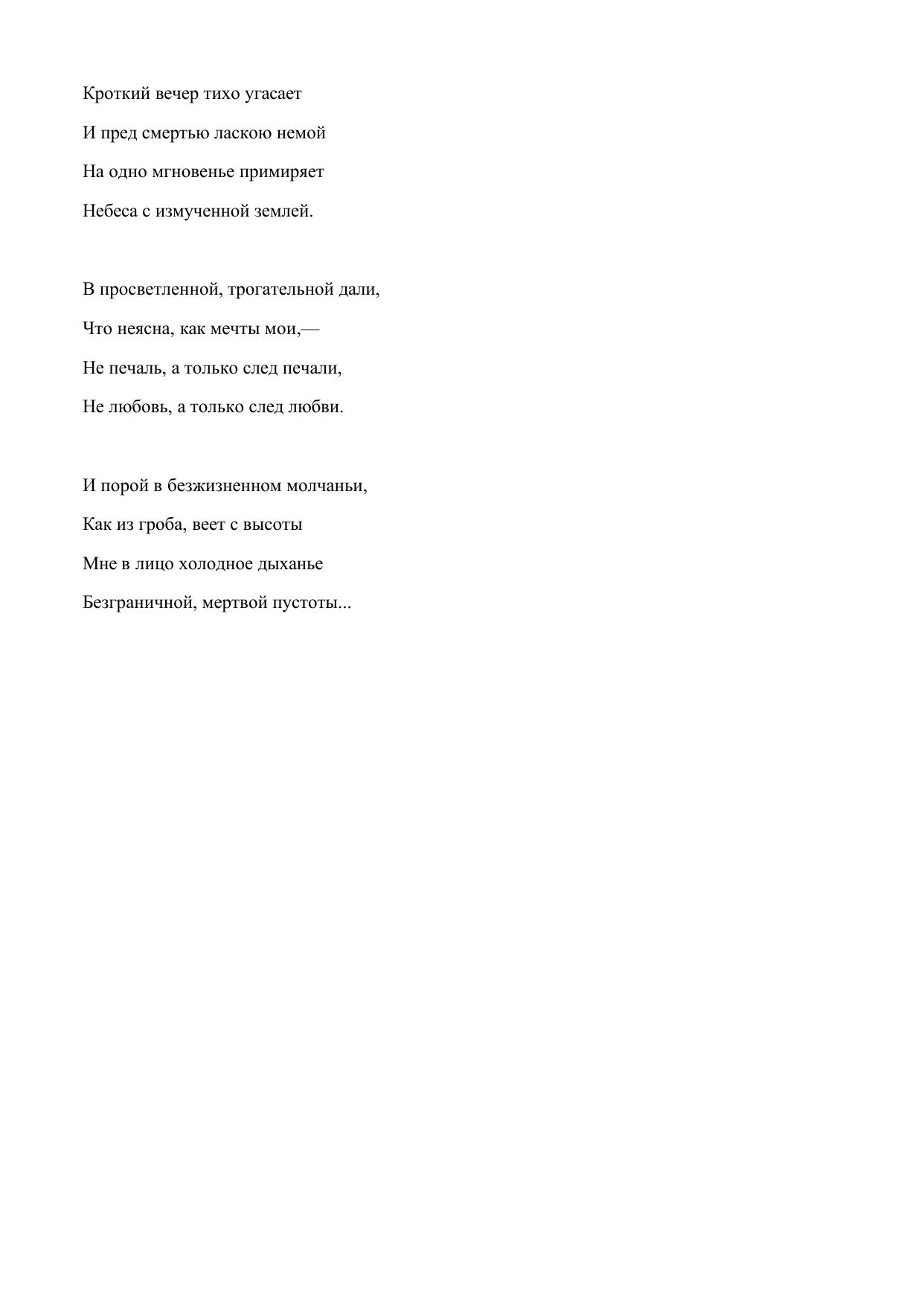 Кроткий вечер тихо угасает
И пред смертью ласкою немой
На одно мгновенье примиряет
Небеса с измученной землей.

В просветленной, трогательной дали,
Что неясна, как мечты мои,—
Не печаль, а только след печали,
Не любовь, а только след любви.

И порой в безжизненном молчаньи,
Как из гроба, веет с высоты
Мне в лицо холодное дыханье
Безграничной, мертвой пустоты...